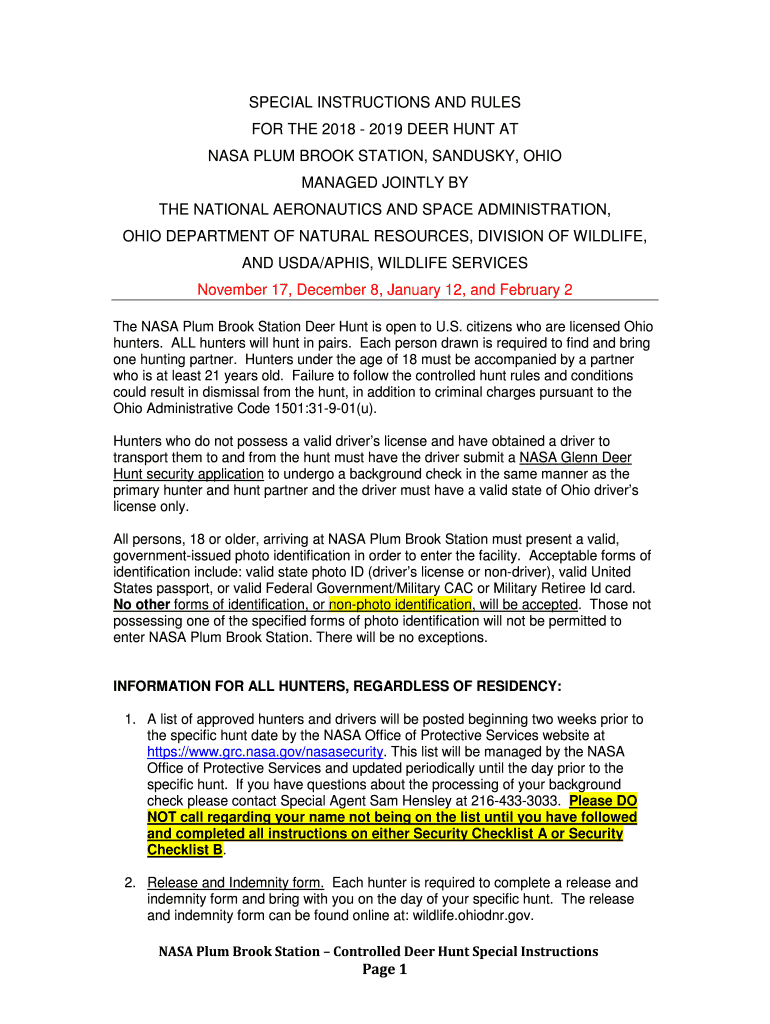 SPECIAL INSTRUCTIONS AND RULES
FOR THE 2018 - 2019 DEER HUNT AT
NASA PLUM BROOK STATION, SANDUSKY, OHIO
MANAGED JOINTLY BY
THE NATIONAL AERONAUTICS AND SPACE ADMINISTRATION,
OHIO DEPARTMENT OF NATURAL RESOURCES, DIVISION OF WILDLIFE,
AND USDA/APHIS, WILDLIFE SERVICES
November 17, December 8, January 12, and February 2

The NASA Plum Brook Station Deer Hunt is open to U.S. citizens who are licensed Ohio hunters. ALL hunters will hunt in pairs. Each person drawn is required to find and bring one hunting partner. Hunters under the age of 18 must be accompanied by a partner who is at least 21 years old. Failure to follow the controlled hunt rules and conditions could result in dismissal from the hunt, in addition to criminal charges pursuant to the Ohio Administrative Code 1501:31-9-01(u).

Hunters who do not possess a valid driver's license and have obtained a driver to transport them to and from the hunt must have the driver submit a NASA Glenn Deer Hunt security application to undergo a background check in the same manner as the primary hunter and hunt partner and the driver must have a valid state of Ohio driver's license only.

All persons, 18 or older, arriving at NASA Plum Brook Station must present a valid, government-issued photo identification in order to enter the facility. Acceptable forms of identification include: valid state photo ID (driver's license or non-driver), valid United States passport, or valid Federal Government/Military CAC or Military Retiree Id card. No other forms of identification, or non-photo identification, will be accepted. Those not possessing one of the specified forms of photo identification will not be permitted to enter NASA Plum Brook Station. There will be no exceptions.

INFORMATION FOR ALL HUNTERS, REGARDLESS OF RESIDENCY:

1. A list of approved hunters and drivers will be posted beginning two weeks prior to the specific hunt date by the NASA Office of Protective Services website at https://www.grc.nasa.gov/nasasecurity. This list will be managed by the NASA Office of Protective Services and updated periodically until the day prior to the specific hunt. If you have questions about the processing of your background check please contact Special Agent Sam Hensley at 216-433-3033. Please DO NOT call regarding your name not being on the list until you have followed and completed all instructions on either Security Checklist A or Security Checklist B.

2. Release and Indemnity form. Each hunter is required to complete a release and indemnity form and bring with you on the day of your specific hunt. The release and indemnity form can be found online at: wildlife.ohiodnr.gov.

NASA Plum Brook Station – Controlled Deer Hunt Special Instructions
Page 1